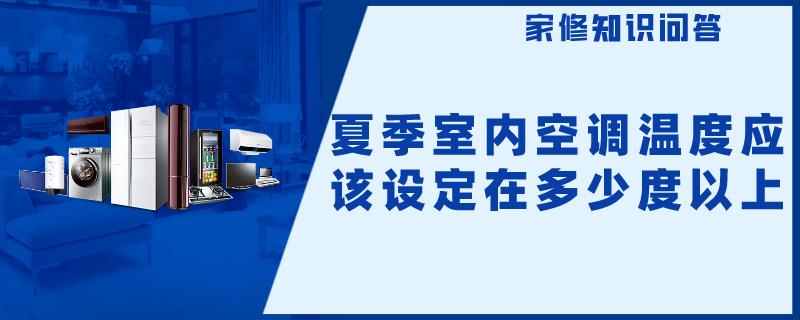 家修知识问答

夏季室内空调温度应该设定在多少度以上